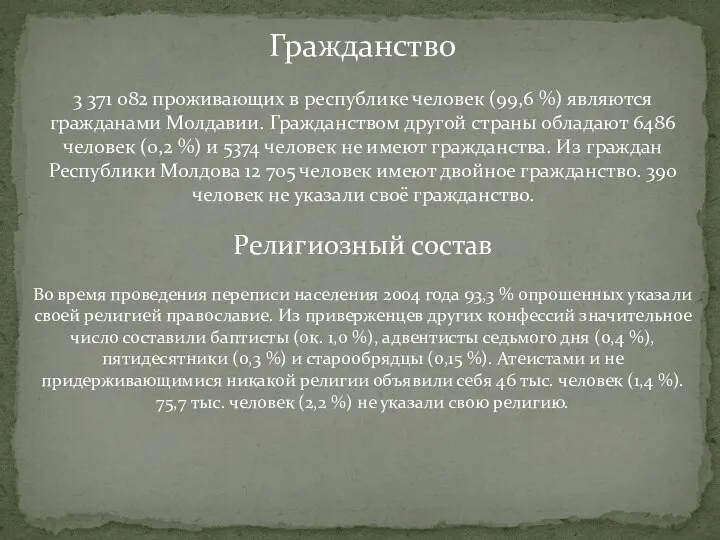 Гражданство

3 371 082 проживающих в республике человек (99,6 %) являются гражданами Молдавии. Гражданством другой страны обладают 6486 человек (0,2 %) и 5374 человек не имеют гражданства. Из граждан Республики Молдова 12 705 человек имеют двойное гражданство. 390 человек не указали своё гражданство.

Религиозный состав

Во время проведения переписи населения 2004 года 93,3 % опрошенных указали своей религией православие. Из приверженцев других конфессий значительное число составили баптисты (ок. 1,0 %), адвентисты седьмого дня (0,4 %), пятидесятники (0,3 %) и старообрядцы (0,15 %). Атеистами и не придерживающимися никакой религии объявили себя 46 тыс. человек (1,4 %). 75,7 тыс. человек (2,2 %) не указали свою религию.